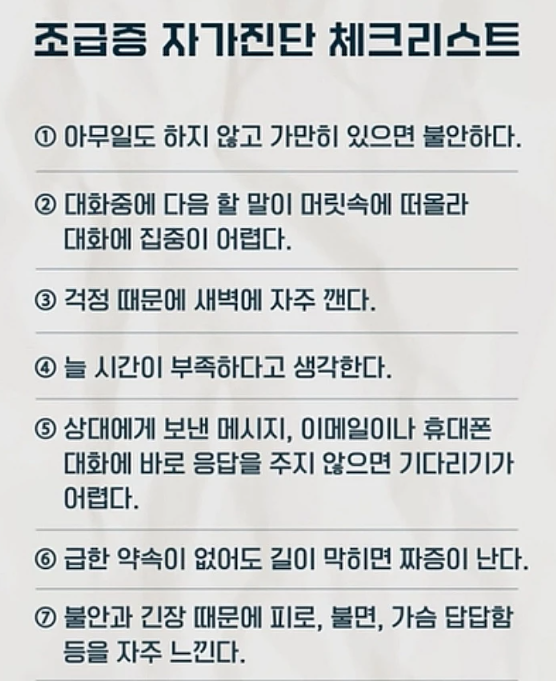 조급증 자가진단 체크리스트

① 아무일도 하지 않고 가만히 있으면 불안하다.

② 대화중에 다음 할 말이 머릿속에 떠올라 대화에 집중이 어렵다.

③ 걱정 때문에 새벽에 자주 깬다.

④ 늘 시간이 부족하다고 생각한다.

⑤ 상대에게 보낸 메시지, 이메일이나 휴대폰 대화에 바로 응답을 주지 않으면 기다리기가 어렵다.

⑥ 급한 약속이 없어도 길이 막히면 짜증이 난다.

⑦ 불안과 긴장 때문에 피로, 불면, 가슴 답답함 등을 자주 느낀다.